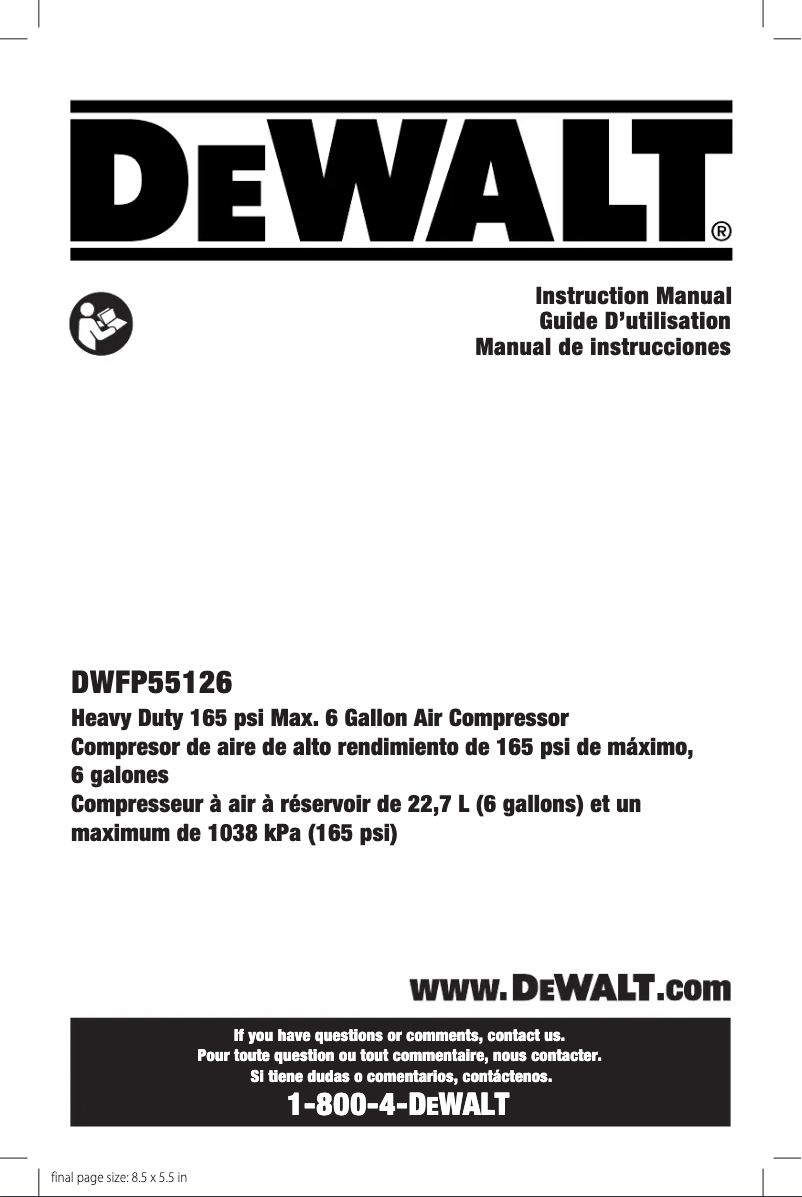 DEWALT®

Instruction Manual
Guide D'utilisation
Manual de instrucciones

DWFP55126

Heavy Duty 165 psi Max. 6 Gallon Air Compressor
Compresor de aire de alto rendimiento de 165 psi de máximo, 6 galones
Compresseur à air à réservoir de 22,7 L (6 gallons) et un maximum de 1038 kPa (165 psi)

www.DEWALT.com

If you have questions or comments, contact us.
Pour toute question ou tout commentaire, nous contacter.
Si tiene dudas o comentarios, contáctenos.
1-800-4-DEWALT

final page size: 8.5 x 5.5 in